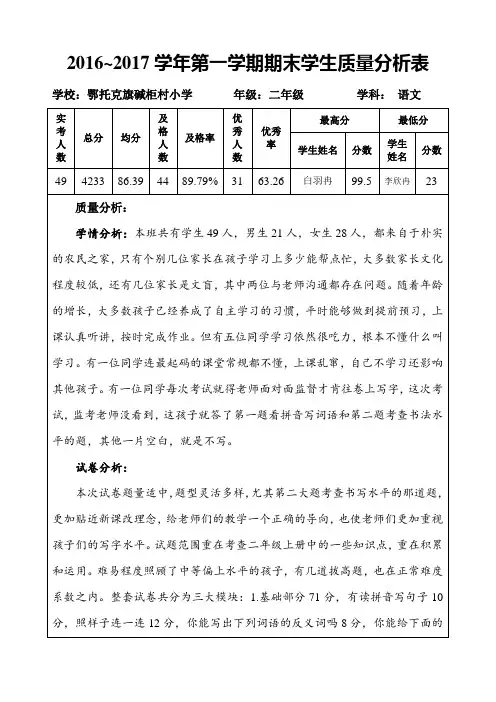 2016~2017 学年第一学期期末学生质量分析表

学校：鄂托克旗碱柜村小学　　年级：二年级　　学科：语文

| 实考人数 | 总分 | 均分 | 及格人数 | 及格率 | 优秀人数 | 优秀率 | 最高分 学生姓名 | 最高分 分数 | 最低分 学生姓名 | 最低分 分数 |
|---|---|---|---|---|---|---|---|---|---|---|
| 49 | 4233 | 86.39 | 44 | 89.79% | 31 | 63.26 | 白羽冉 | 99.5 | 李欣冉 | 23 |

质量分析：

学情分析：本班共有学生 49 人，男生 21 人，女生 28 人，都来自于朴实的农民之家，只有个别几位家长在孩子学习上多少能帮点忙，大多数家长文化程度较低，还有几位家长是文盲，其中两位与老师沟通都存在问题。随着年龄的增长，大多数孩子已经养成了自主学习的习惯，平时能够做到提前预习，上课认真听讲，按时完成作业。但有五位同学学习依然很吃力，根本不懂什么叫学习。有一位同学连最起码的课堂常规都不懂，上课乱窜，自己不学习还影响其他孩子。有一位同学每次考试就得老师面对面监督才肯往卷上写字，这次考试，监考老师没看到，这孩子就答了第一题看拼音写词语和第二题考查书法水平的题，其他一片空白，就是不写。

试卷分析：

本次试卷题量适中，题型灵活多样，尤其第二大题考查书写水平的那道题，更加贴近新课改理念，给老师们的教学一个正确的导向，也使老师们更加重视孩子们的写字水平。试题范围重在考查二年级上册中的一些知识点，重在积累和运用。难易程度照顾了中等偏上水平的孩子，有几道拔高题，也在正常难度系数之内。整套试卷共分为三大模块：1.基础部分 71 分，有读拼音写句子 10 分，照样子连一连 12 分，你能写出下列词语的反义词吗 8 分，你能给下面的